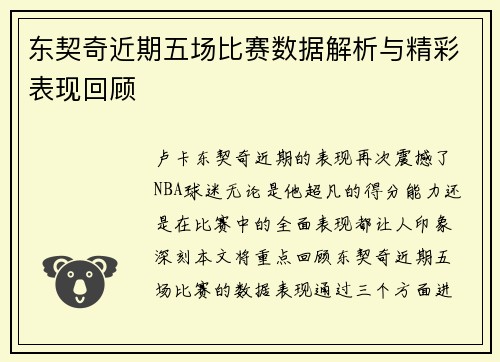 东契奇近期五场比赛数据解析与精彩表现回顾

卢卡东契奇近期的表现再次震撼了NBA球迷无论是他超凡的得分能力还是在比赛中的全面表现都让人印象深刻本文将重点回顾东契奇近期五场比赛的数据表现通过三个方面进